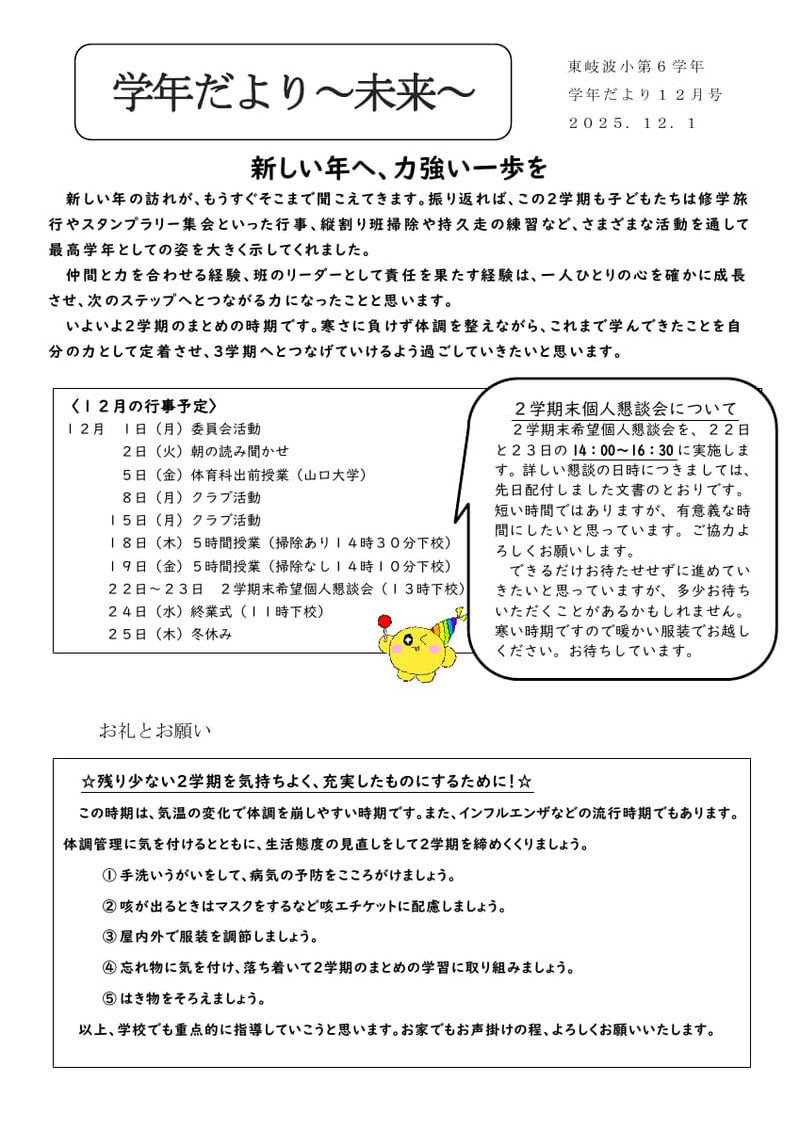 学年だより～未来～

東岐波小第６学年
学年だより１２月号
２０２５．１２．１

新しい年へ、力強い一歩を

新しい年の訪れが、もうすぐそこまで聞こえてきます。振り返れば、この２学期も子どもたちは修学旅行やスタンプラリー集会といった行事、縦割り班掃除や持久走の練習など、さまざまな活動を通して最高学年としての姿を大きく示してくれました。

仲間と力を合わせる経験、班のリーダーとして責任を果たす経験は、一人ひとりの心を確かに成長させ、次のステップへとつながる力になったことと思います。

いよいよ２学期のまとめの時期です。寒さに負けず体調を整えながら、これまで学んできたことを自分の力として定着させ、３学期へとつなげていけるよう過ごしていきたいと思います。

〈１２月の行事予定〉
１２月　１日（月）委員会活動
２日（火）朝の読み聞かせ
５日（金）体育科出前授業（山口大学）
８日（月）クラブ活動
１５日（月）クラブ活動
１８日（木）５時間授業（掃除あり１４時３０分下校）
１９日（金）５時間授業（掃除なし１４時１０分下校）
２２日～２３日　２学期末希望個人懇談会（１３時下校）
２４日（水）終業式（１１時下校）
２５日（木）冬休み

２学期末個人懇談会について
２学期末希望個人懇談会を、２２日と２３日の１４：００～１６：３０に実施します。詳しい懇談の日時につきましては、先日配付しました文書のとおりです。短い時間ではありますが、有意義な時間にしたいと思っています。ご協力よろしくお願いします。
できるだけお待たせせずに進めていきたいと思っていますが、多少お待ちいただくことがあるかもしれません。寒い時期ですので暖かい服装でお越しください。お待ちしています。

お礼とお願い

☆残り少ない２学期を気持ちよく、充実したものにするために！☆
この時期は、気温の変化で体調を崩しやすい時期です。また、インフルエンザなどの流行時期でもあります。体調管理に気を付けるとともに、生活態度の見直しをして２学期を締めくくりましょう。
① 手洗いうがいをして、病気の予防をこころがけましょう。
② 咳が出るときはマスクをするなど咳エチケットに配慮しましょう。
③ 屋内外で服装を調節しましょう。
④ 忘れ物に気を付け、落ち着いて２学期のまとめの学習に取り組みましょう。
⑤ はき物をそろえましょう。
以上、学校でも重点的に指導していこうと思います。お家でもお声掛けの程、よろしくお願いいたします。